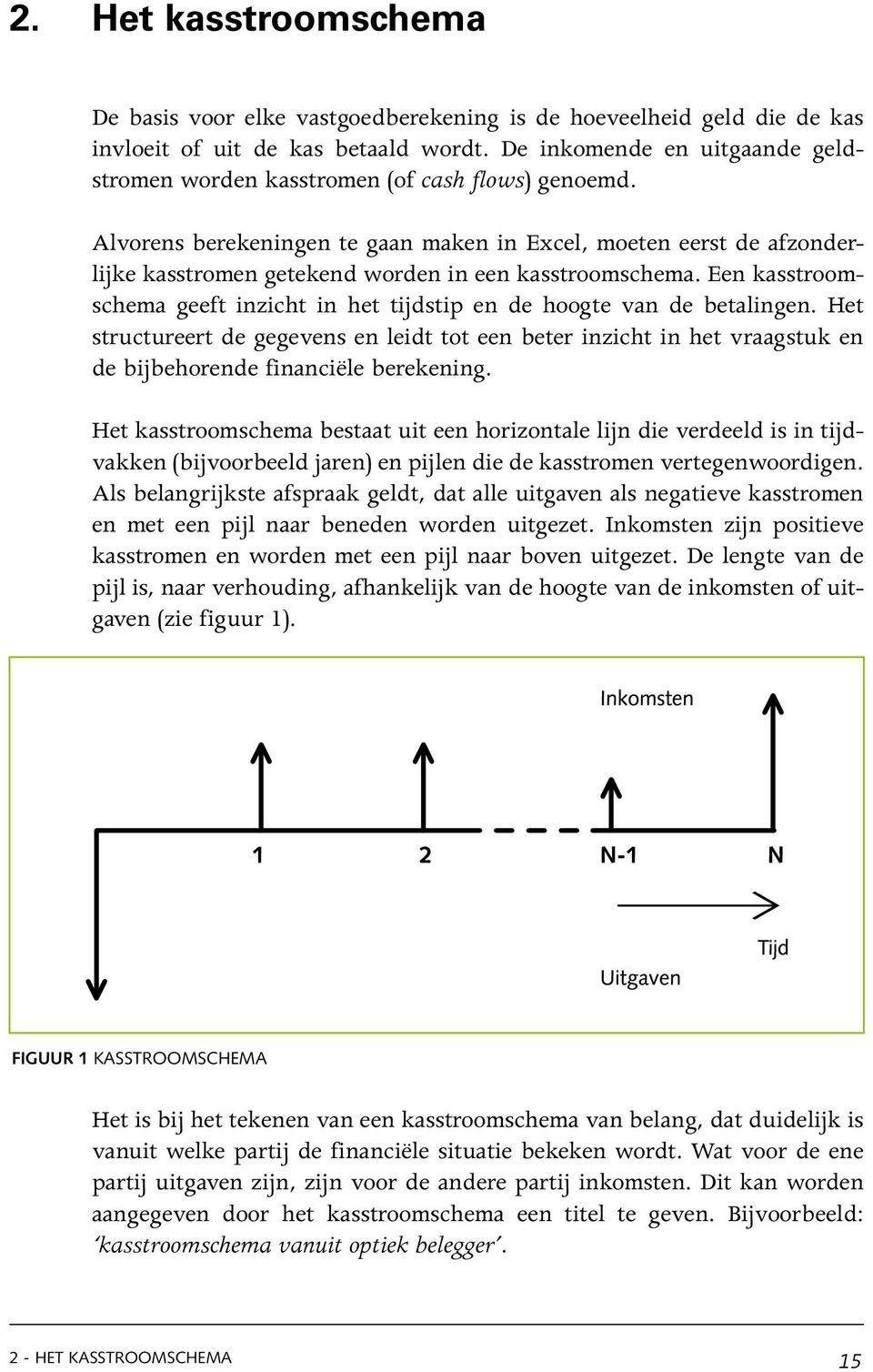 2. Het kasstroomschema

De basis voor elke vastgoedberekening is de hoeveelheid geld die de kas invloeit of uit de kas betaald wordt. De inkomende en uitgaande geldstromen worden kasstromen (of cash flows) genoemd.

Alvorens berekeningen te gaan maken in Excel, moeten eerst de afzonderlijke kasstromen getekend worden in een kasstroomschema. Een kasstroomschema geeft inzicht in het tijdstip en de hoogte van de betalingen. Het structureert de gegevens en leidt tot een beter inzicht in het vraagstuk en de bijbehorende financiële berekening.

Het kasstroomschema bestaat uit een horizontale lijn die verdeeld is in tijdvakken (bijvoorbeeld jaren) en pijlen die de kasstromen vertegenwoordigen. Als belangrijkste afspraak geldt, dat alle uitgaven als negatieve kasstromen en met een pijl naar beneden worden uitgezet. Inkomsten zijn positieve kasstromen en worden met een pijl naar boven uitgezet. De lengte van de pijl is, naar verhouding, afhankelijk van de hoogte van de inkomsten of uitgaven (zie figuur 1).

Inkomsten

1 2 N-1 N

Tijd

Uitgaven

FIGUUR 1 KASSTROOMSCHEMA

Het is bij het tekenen van een kasstroomschema van belang, dat duidelijk is vanuit welke partij de financiële situatie bekeken wordt. Wat voor de ene partij uitgaven zijn, zijn voor de andere partij inkomsten. Dit kan worden aangegeven door het kasstroomschema een titel te geven. Bijvoorbeeld: 'kasstroomschema vanuit optiek belegger'.

2 - HET KASSTROOMSCHEMA 15